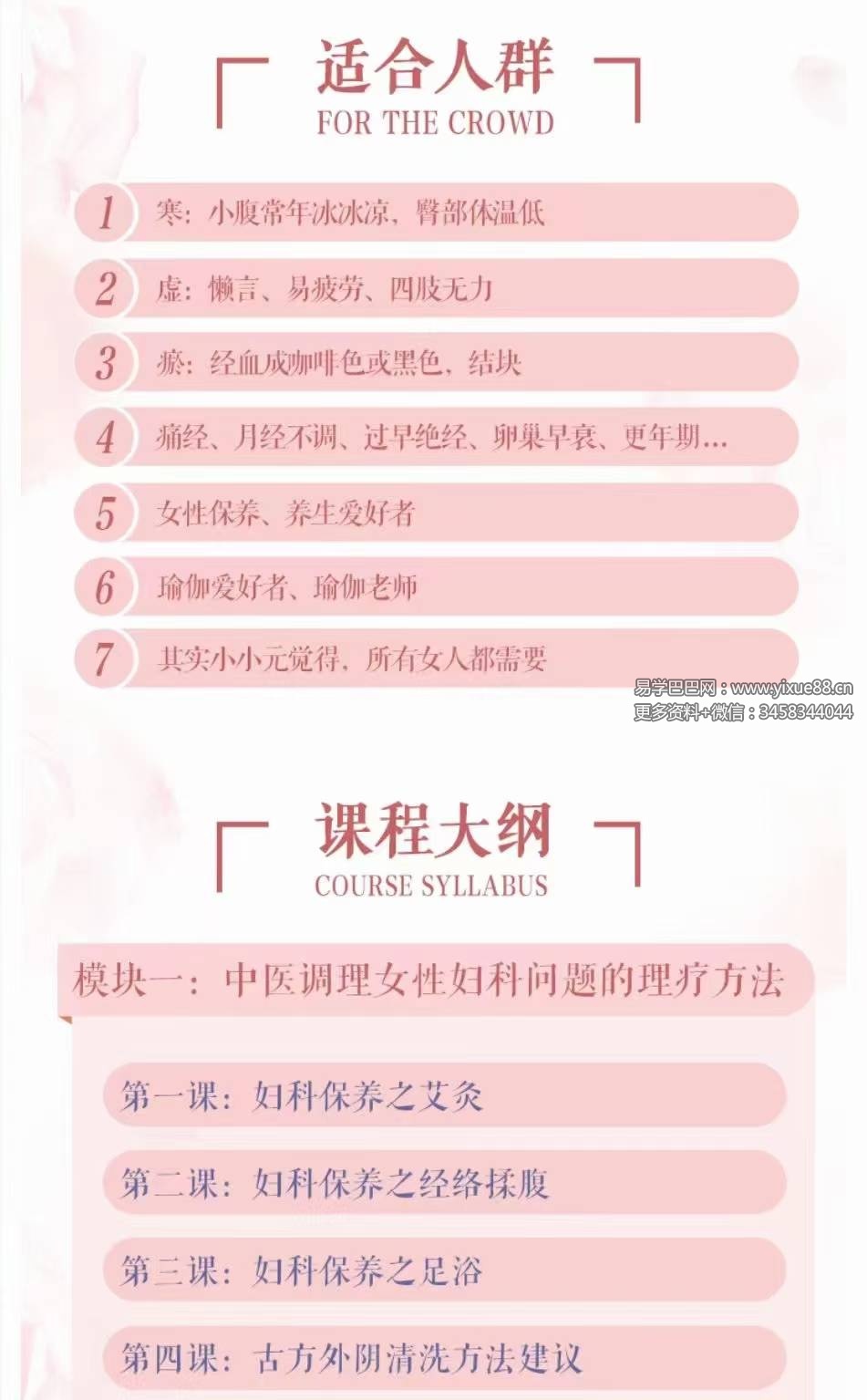 适合人群
FOR THE CROWD

1 寒：小腹常年冰冰凉，臀部体温低

2 虚：懒言、易疲劳、四肢无力

3 瘀：经血成咖啡色或黑色，结块

4 痛经、月经不调、过早绝经、卵巢早衰、更年期…

5 女性保养、养生爱好者

6 瑜伽爱好者、瑜伽老师

7 其实小小元觉得，所有女人都需要

易学巴巴网：www.yixue88.cn
更多资料+微信：3458344044

课程大纲
COURSE SYLLABUS

模块一：中医调理女性妇科问题的理疗方法

第一课：妇科保养之艾灸

第二课：妇科保养之经络揉腹

第三课：妇科保养之足浴

第四课：古方外阴清洗方法建议